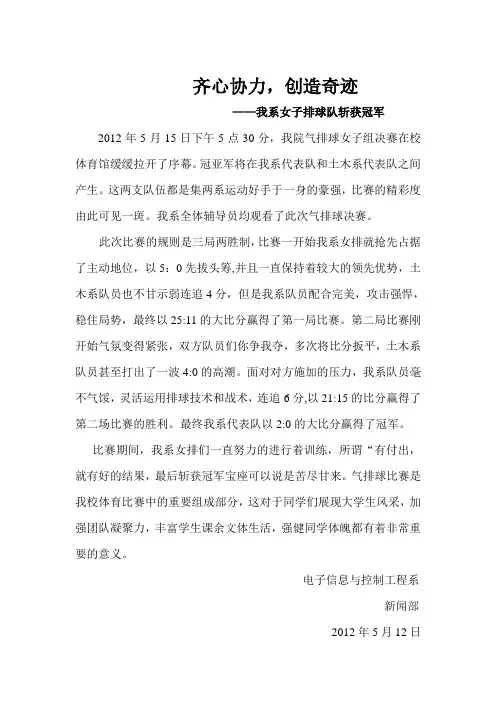 齐心协力，创造奇迹

——我系女子排球队斩获冠军

2012 年 5 月 15 日下午 5 点 30 分，我院气排球女子组决赛在校体育馆缓缓拉开了序幕。冠亚军将在我系代表队和土木系代表队之间产生。这两支队伍都是集两系运动好手于一身的豪强，比赛的精彩度由此可见一斑。我系全体辅导员均观看了此次气排球决赛。

此次比赛的规则是三局两胜制，比赛一开始我系女排就抢先占据了主动地位，以 5：0 先拔头筹,并且一直保持着较大的领先优势，土木系队员也不甘示弱连追 4 分，但是我系队员配合完美，攻击强悍，稳住局势，最终以 25:11 的大比分赢得了第一局比赛。第二局比赛刚开始气氛变得紧张，双方队员们你争我夺，多次将比分扳平，土木系队员甚至打出了一波 4:0 的高潮。面对对方施加的压力，我系队员毫不气馁，灵活运用排球技术和战术，连追 6 分,以 21:15 的比分赢得了第二场比赛的胜利。最终我系代表队以 2:0 的大比分赢得了冠军。

比赛期间，我系女排们一直努力的进行着训练，所谓“有付出，就有好的结果，最后斩获冠军宝座可以说是苦尽甘来。气排球比赛是我校体育比赛中的重要组成部分，这对于同学们展现大学生风采，加强团队凝聚力，丰富学生课余文体生活，强健同学体魄都有着非常重要的意义。

电子信息与控制工程系

新闻部

2012 年 5 月 12 日